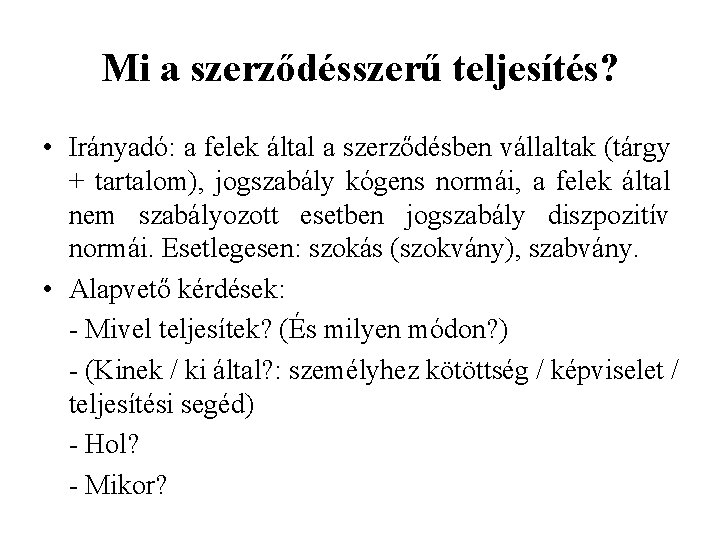 Mi a szerződésszerű teljesítés?

• Irányadó: a felek által a szerződésben vállaltak (tárgy + tartalom), jogszabály kógens normái, a felek által nem szabályozott esetben jogszabály diszpozitív normái. Esetlegesen: szokás (szokvány), szabvány.

• Alapvető kérdések:

- Mivel teljesítek? (És milyen módon?)

- (Kinek / ki által?: személyhez kötöttség / képviselet / teljesítési segéd)

- Hol?

- Mikor?